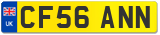 UK
CF56 ANN